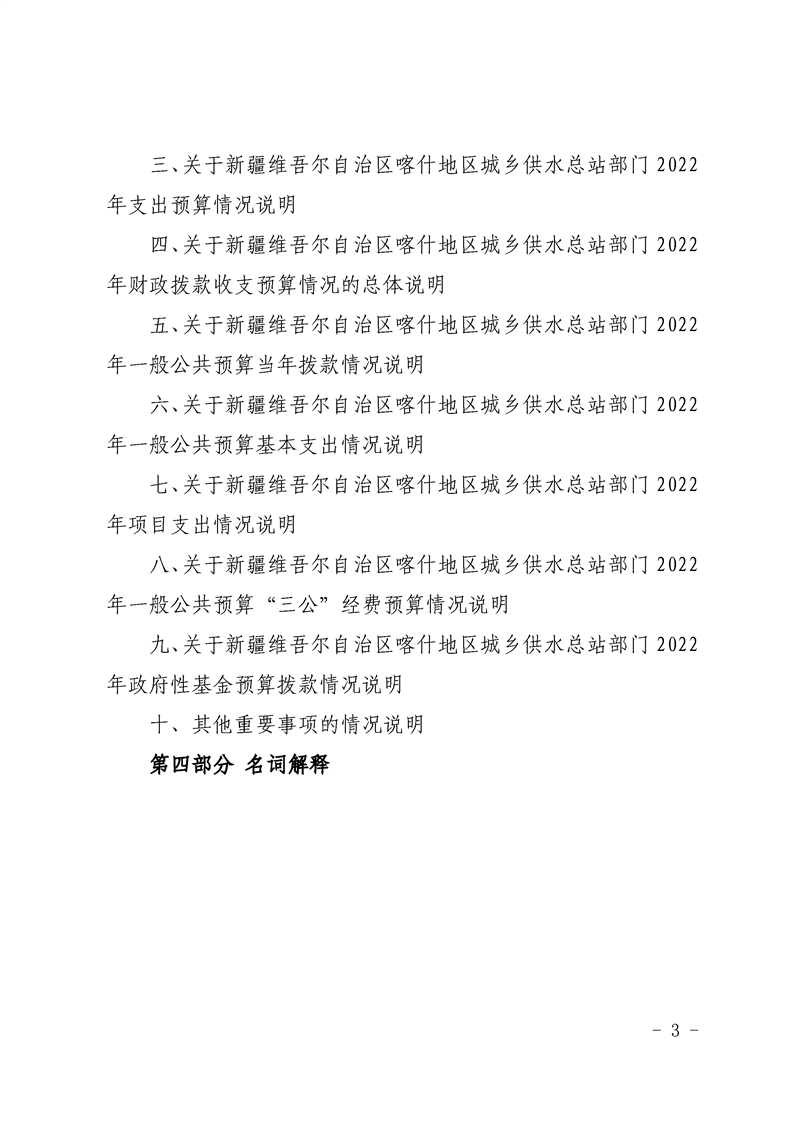 三、关于新疆维吾尔自治区喀什地区城乡供水总站部门 2022 年支出预算情况说明

四、关于新疆维吾尔自治区喀什地区城乡供水总站部门 2022 年财政拨款收支预算情况的总体说明

五、关于新疆维吾尔自治区喀什地区城乡供水总站部门 2022 年一般公共预算当年拨款情况说明

六、关于新疆维吾尔自治区喀什地区城乡供水总站部门 2022 年一般公共预算基本支出情况说明

七、关于新疆维吾尔自治区喀什地区城乡供水总站部门 2022 年项目支出情况说明

八、关于新疆维吾尔自治区喀什地区城乡供水总站部门 2022 年一般公共预算“三公”经费预算情况说明

九、关于新疆维吾尔自治区喀什地区城乡供水总站部门 2022 年政府性基金预算拨款情况说明

十、其他重要事项的情况说明

第四部分 名词解释

- 3 -